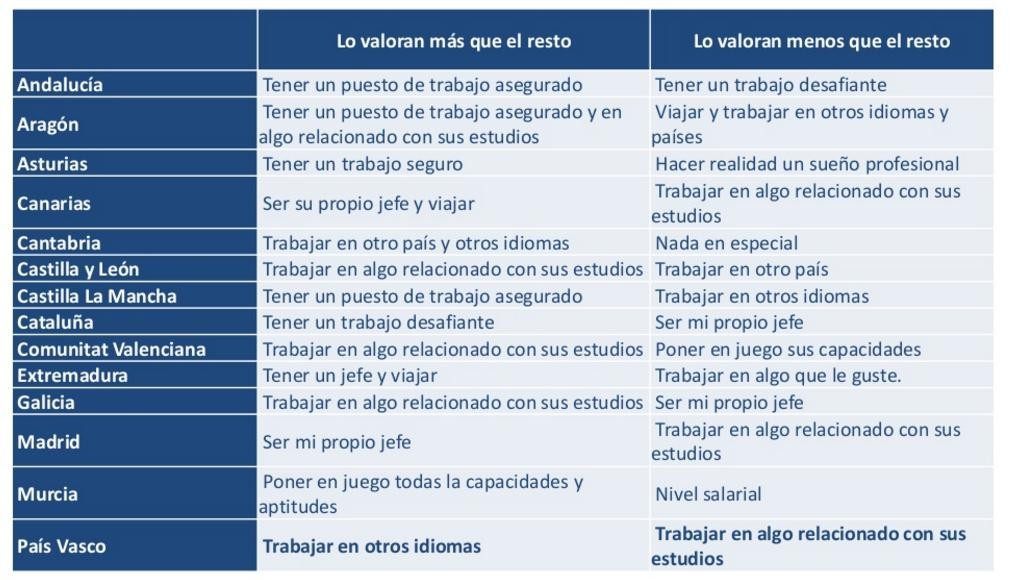 | | Lo valoran más que el resto | Lo valoran menos que el resto |
|---|---|---|
| Andalucía | Tener un puesto de trabajo asegurado | Tener un trabajo desafiante |
| Aragón | Tener un puesto de trabajo asegurado y en algo relacionado con sus estudios | Viajar y trabajar en otros idiomas y países |
| Asturias | Tener un trabajo seguro | Hacer realidad un sueño profesional |
| Canarias | Ser su propio jefe y viajar | Trabajar en algo relacionado con sus estudios |
| Cantabria | Trabajar en otro país y otros idiomas | Nada en especial |
| Castilla y León | Trabajar en algo relacionado con sus estudios | Trabajar en otro país |
| Castilla La Mancha | Tener un puesto de trabajo asegurado | Trabajar en otros idiomas |
| Cataluña | Tener un trabajo desafiante | Ser mi propio jefe |
| Comunitat Valenciana | Trabajar en algo relacionado con sus estudios | Poner en juego sus capacidades |
| Extremadura | Tener un jefe y viajar | Trabajar en algo que le guste. |
| Galicia | Trabajar en algo relacionado con sus estudios | Ser mi propio jefe |
| Madrid | Ser mi propio jefe | Trabajar en algo relacionado con sus estudios |
| Murcia | Poner en juego todas la capacidades y aptitudes | Nivel salarial |
| País Vasco | Trabajar en otros idiomas | Trabajar en algo relacionado con sus estudios |